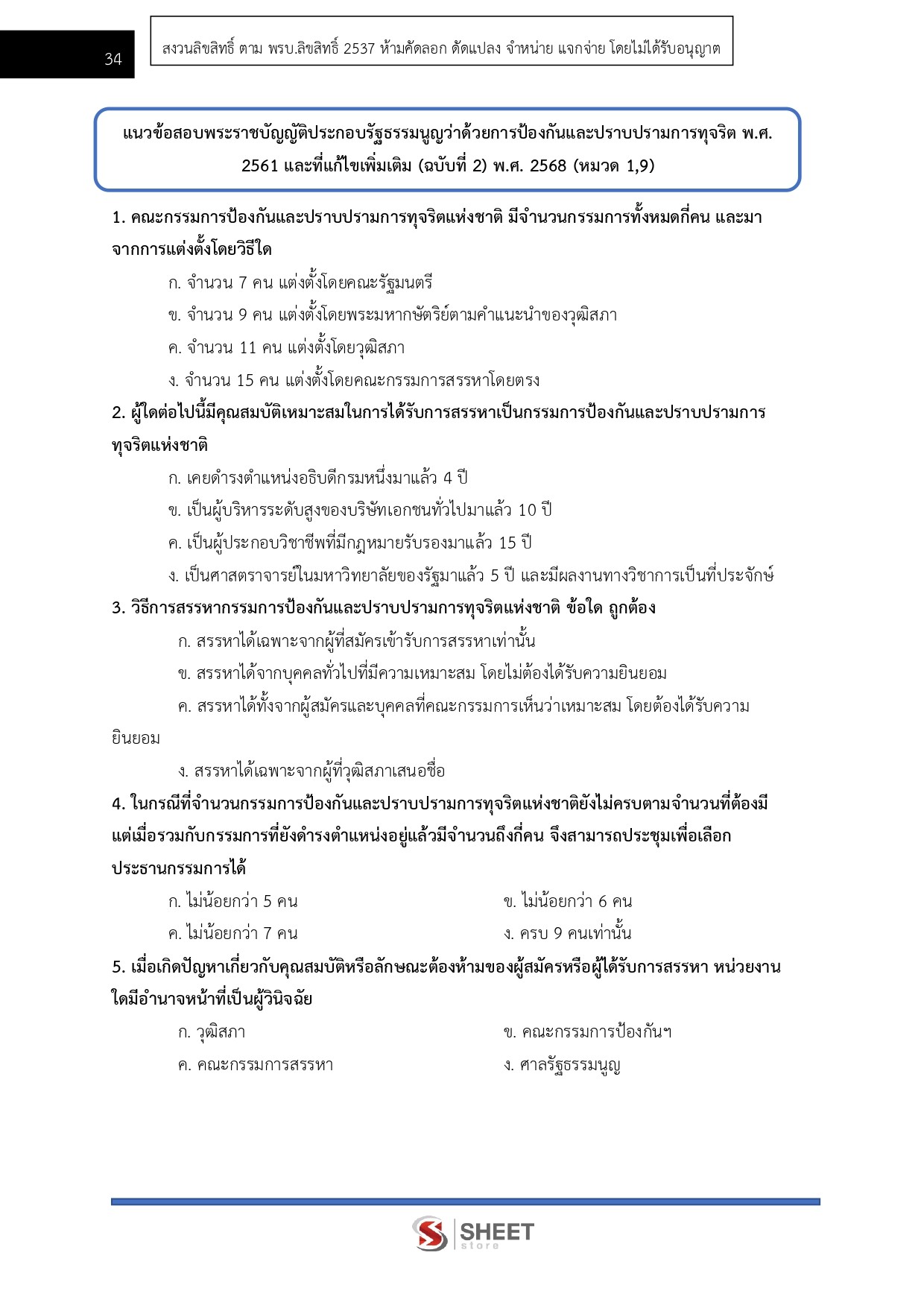 34

สงวนลิขสิทธิ์ ตาม พรบ.ลิขสิทธิ์ 2537 ห้ามคัดลอก ดัดแปลง จำหน่าย แจกจ่าย โดยไม่ได้รับอนุญาต

แนวข้อสอบพระราชบัญญัติประกอบรัฐธรรมนูญว่าด้วยการป้องกันและปราบปรามการทุจริต พ.ศ. 2561 และที่แก้ไขเพิ่มเติม (ฉบับที่ 2) พ.ศ. 2568 (หมวด 1,9)

1. คณะกรรมการป้องกันและปราบปรามการทุจริตแห่งชาติ มีจำนวนกรรมการทั้งหมดกี่คน และมาจากการแต่งตั้งโดยวิธีใด

ก. จำนวน 7 คน แต่งตั้งโดยคณะรัฐมนตรี

ข. จำนวน 9 คน แต่งตั้งโดยพระมหากษัตริย์ตามคำแนะนำของวุฒิสภา

ค. จำนวน 11 คน แต่งตั้งโดยวุฒิสภา

ง. จำนวน 15 คน แต่งตั้งโดยคณะกรรมการสรรหาโดยตรง

2. ผู้ใดต่อไปนี้มีคุณสมบัติเหมาะสมในการได้รับการสรรหาเป็นกรรมการป้องกันและปราบปรามการทุจริตแห่งชาติ

ก. เคยดำรงตำแหน่งอธิบดีกรมหนึ่งมาแล้ว 4 ปี

ข. เป็นผู้บริหารระดับสูงของบริษัทเอกชนทั่วไปมาแล้ว 10 ปี

ค. เป็นผู้ประกอบวิชาชีพที่มีกฎหมายรับรองมาแล้ว 15 ปี

ง. เป็นศาสตราจารย์ในมหาวิทยาลัยของรัฐมาแล้ว 5 ปี และมีผลงานทางวิชาการเป็นที่ประจักษ์

3. วิธีการสรรหากรรมการป้องกันและปราบปรามการทุจริตแห่งชาติ ข้อใด ถูกต้อง

ก. สรรหาได้เฉพาะจากผู้ที่สมัครเข้ารับการสรรหาเท่านั้น

ข. สรรหาได้จากบุคคลทั่วไปที่มีความเหมาะสม โดยไม่ต้องได้รับความยินยอม

ค. สรรหาได้ทั้งจากผู้สมัครและบุคคลที่คณะกรรมการเห็นว่าเหมาะสม โดยต้องได้รับความยินยอม

ง. สรรหาได้เฉพาะจากผู้ที่วุฒิสภาเสนอชื่อ

4. ในกรณีที่จำนวนกรรมการป้องกันและปราบปรามการทุจริตแห่งชาติยังไม่ครบตามจำนวนที่ต้องมี แต่เมื่อรวมกับกรรมการที่ยังดำรงตำแหน่งอยู่แล้วมีจำนวนถึงกี่คน จึงสามารถประชุมเพื่อเลือกประธานกรรมการได้

ก. ไม่น้อยกว่า 5 คน

ข. ไม่น้อยกว่า 6 คน

ค. ไม่น้อยกว่า 7 คน

ง. ครบ 9 คนเท่านั้น

5. เมื่อเกิดปัญหาเกี่ยวกับคุณสมบัติหรือลักษณะต้องห้ามของผู้สมัครหรือผู้ได้รับการสรรหา หน่วยงานใดมีอำนาจหน้าที่เป็นผู้วินิจฉัย

ก. วุฒิสภา

ข. คณะกรรมการป้องกันฯ

ค. คณะกรรมการสรรหา

ง. ศาลรัฐธรรมนูญ

SHEET store